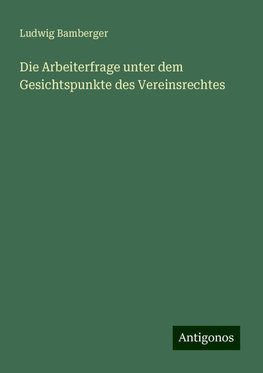 Ludwig Bamberger

Die Arbeiterfrage unter dem Gesichtspunkte des Vereinsrechtes

Antigonos